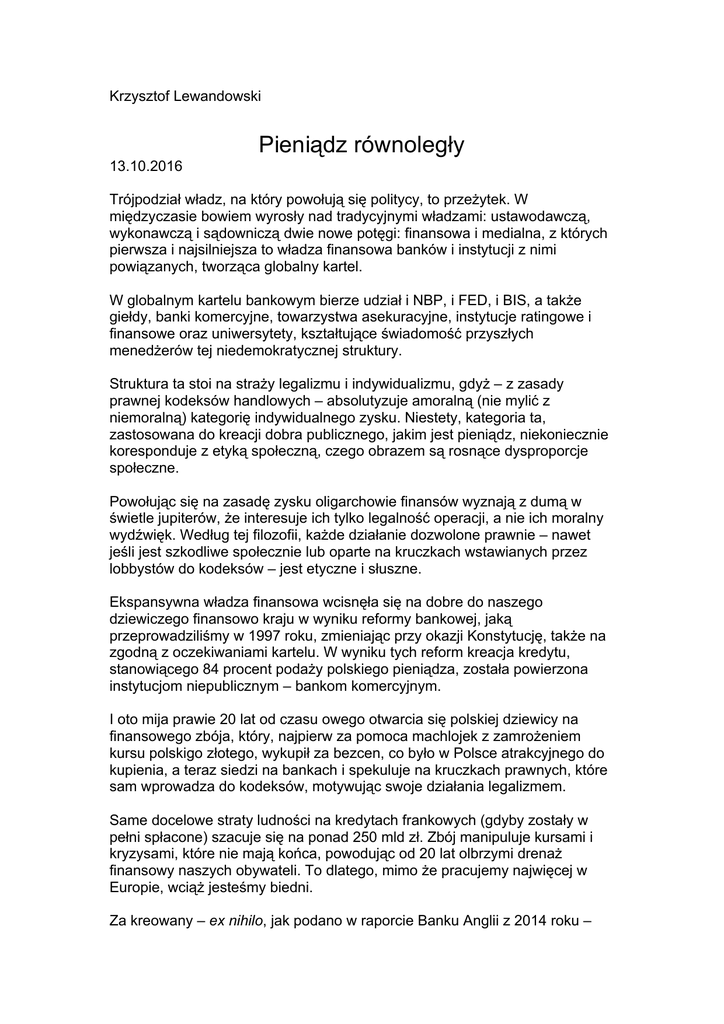 Krzysztof Lewandowski

Pieniądz równoległy

13.10.2016

Trójpodział władz, na który powołują się politycy, to przeżytek. W międzyczasie bowiem wyrosły nad tradycyjnymi władzami: ustawodawczą, wykonawczą i sądowniczą dwie nowe potęgi: finansowa i medialna, z których pierwsza i najsilniejsza to władza finansowa banków i instytucji z nimi powiązanych, tworząca globalny kartel.

W globalnym kartelu bankowym bierze udział i NBP, i FED, i BIS, a także giełdy, banki komercyjne, towarzystwa asekuracyjne, instytucje ratingowe i finansowe oraz uniwersytety, kształtujące świadomość przyszłych menedżerów tej niedemokratycznej struktury.

Struktura ta stoi na straży legalizmu i indywidualizmu, gdyż – z zasady prawnej kodeksów handlowych – absolutyzuje amoralną (nie mylić z niemoralną) kategorię indywidualnego zysku. Niestety, kategoria ta, zastosowana do kreacji dobra publicznego, jakim jest pieniądz, niekoniecznie koresponduje z etyką społeczną, czego obrazem są rosnące dysproporcje społeczne.

Powołując się na zasadę zysku oligarchowie finansów wyznają z dumą w świetle jupiterów, że interesuje ich tylko legalność operacji, a nie ich moralny wydźwięk. Według tej filozofii, każde działanie dozwolone prawnie – nawet jeśli jest szkodliwe społecznie lub oparte na kruczkach wstawianych przez lobbystów do kodeksów – jest etyczne i słuszne.

Ekspansywna władza finansowa wcisnęła się na dobre do naszego dziewiczego finansowo kraju w wyniku reformy bankowej, jaką przeprowadziliśmy w 1997 roku, zmieniając przy okazji Konstytucję, także na zgodną z oczekiwaniami kartelu. W wyniku tych reform kreacja kredytu, stanowiącego 84 procent podaży polskiego pieniądza, została powierzona instytucjom niepublicznym – bankom komercyjnym.

I oto mija prawie 20 lat od czasu owego otwarcia się polskiej dziewicy na finansowego zbója, który, najpierw za pomoca machlojek z zamrożeniem kursu polskiego złotego, wykupił za bezcen, co było w Polsce atrakcyjnego do kupienia, a teraz siedzi na bankach i spekuluje na kruczkach prawnych, które sam wprowadza do kodeksów, motywując swoje działania legalizmem.

Same docelowe straty ludności na kredytach frankowych (gdyby zostały w pełni spłacone) szacuje się na ponad 250 mld zł. Zbój manipuluje kursami i kryzysami, które nie mają końca, powodując od 20 lat olbrzymi drenaż finansowy naszych obywateli. To dlatego, mimo że pracujemy najwięcej w Europie, wciąż jesteśmy biedni.

Za kreowany – ex nihilo, jak podano w raporcie Banku Anglii z 2014 roku –